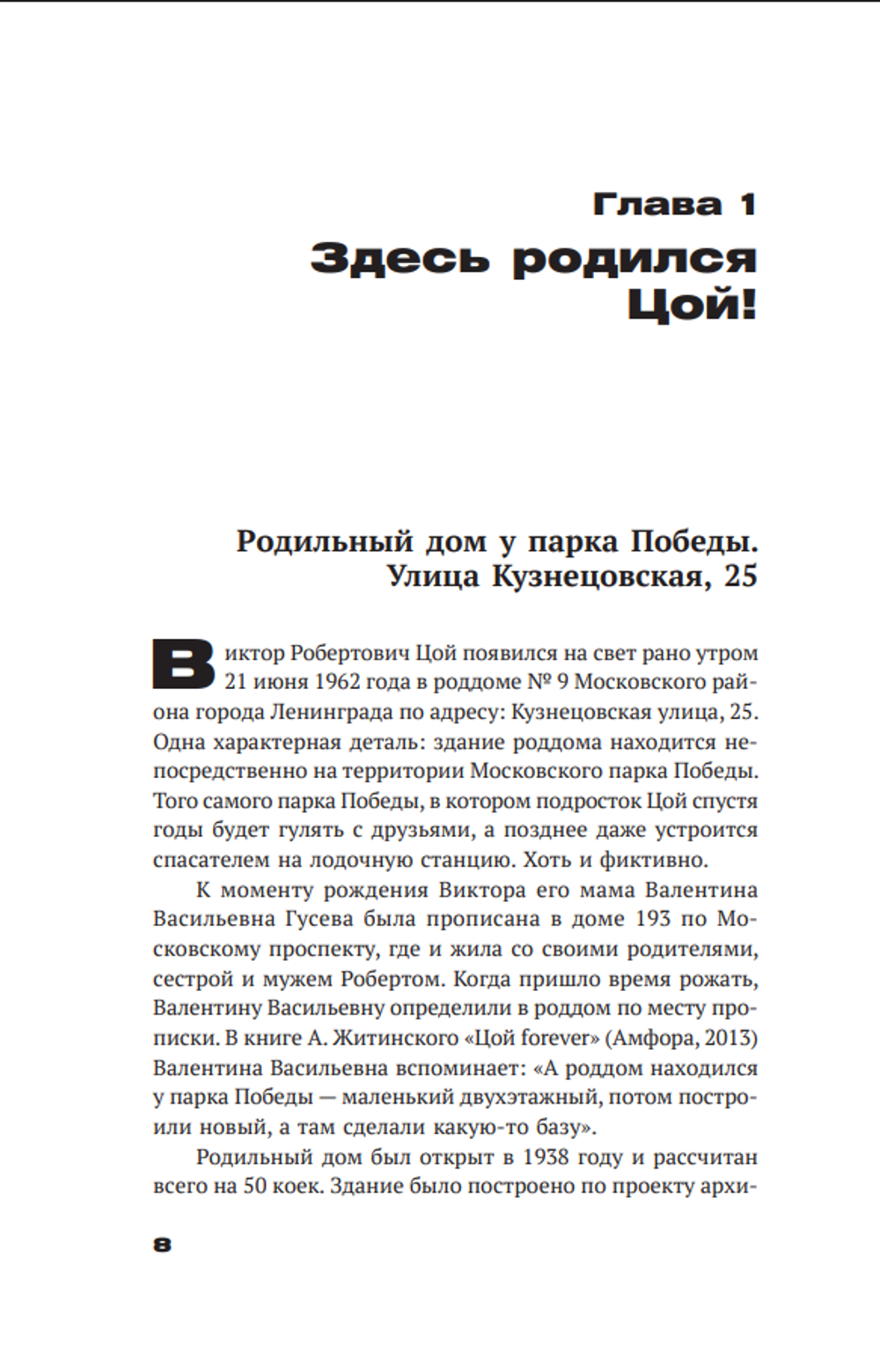 Глава 1
Здесь родился Цой!

Родильный дом у парка Победы. Улица Кузнецовская, 25

Виктор Робертович Цой появился на свет рано утром 21 июня 1962 года в роддоме № 9 Московского района города Ленинграда по адресу: Кузнецовская улица, 25. Одна характерная деталь: здание роддома находится непосредственно на территории Московского парка Победы. Того самого парка Победы, в котором подросток Цой спустя годы будет гулять с друзьями, а позднее даже устроится спасателем на лодочную станцию. Хоть и фиктивно.

К моменту рождения Виктора его мама Валентина Васильевна Гусева была прописана в доме 193 по Московскому проспекту, где и жила со своими родителями, сестрой и мужем Робертом. Когда пришло время рожать, Валентину Васильевну определили в роддом по месту прописки. В книге А. Житинского «Цой forever» (Амфора, 2013) Валентина Васильевна вспоминает: «А роддом находился у парка Победы — маленький двухэтажный, потом построили новый, а там сделали какую-то базу».

Родильный дом был открыт в 1938 году и рассчитан всего на 50 коек. Здание было построено по проекту архи-

8